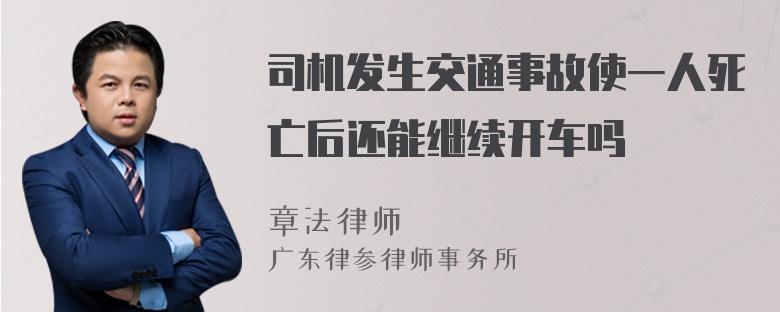 司机发生交通事故使一人死亡后还能继续开车吗

章法律师
广东律参律师事务所